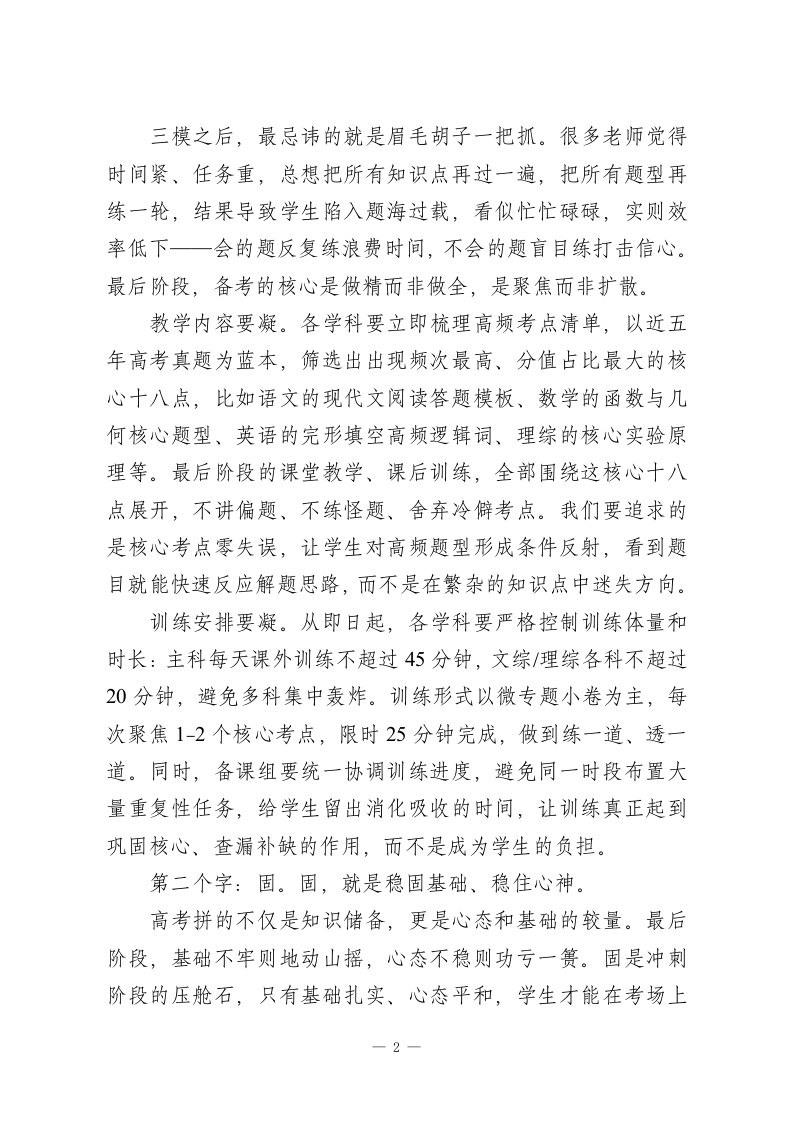 三模之后，最忌讳的就是眉毛胡子一把抓。很多老师觉得时间紧、任务重，总想把所有知识点再过一遍，把所有题型再练一轮，结果导致学生陷入题海过载，看似忙忙碌碌，实则效率低下——会的题反复练浪费时间，不会的题盲目练打击信心。最后阶段，备考的核心是做精而非做全，是聚焦而非扩散。

教学内容要凝。各学科要立即梳理高频考点清单，以近五年高考真题为蓝本，筛选出出现频次最高、分值占比最大的核心十八点，比如语文的现代文阅读答题模板、数学的函数与几何核心题型、英语的完形填空高频逻辑词、理综的核心实验原理等。最后阶段的课堂教学、课后训练，全部围绕这核心十八点展开，不讲偏题、不练怪题、舍弃冷僻考点。我们要追求的是核心考点零失误，让学生对高频题型形成条件反射，看到题目就能快速反应解题思路，而不是在繁杂的知识点中迷失方向。

训练安排要凝。从即日起，各学科要严格控制训练体量和时长：主科每天课外训练不超过 45 分钟，文综/理综各科不超过 20 分钟，避免多科集中轰炸。训练形式以微专题小卷为主，每次聚焦 1-2 个核心考点，限时 25 分钟完成，做到练一道、透一道。同时，备课组要统一协调训练进度，避免同一时段布置大量重复性任务，给学生留出消化吸收的时间，让训练真正起到巩固核心、查漏补缺的作用，而不是成为学生的负担。

第二个字：固。固，就是稳固基础、稳住心神。

高考拼的不仅是知识储备，更是心态和基础的较量。最后阶段，基础不牢则地动山摇，心态不稳则功亏一篑。固是冲刺阶段的压舱石，只有基础扎实、心态平和，学生才能在考场上

— 2 —